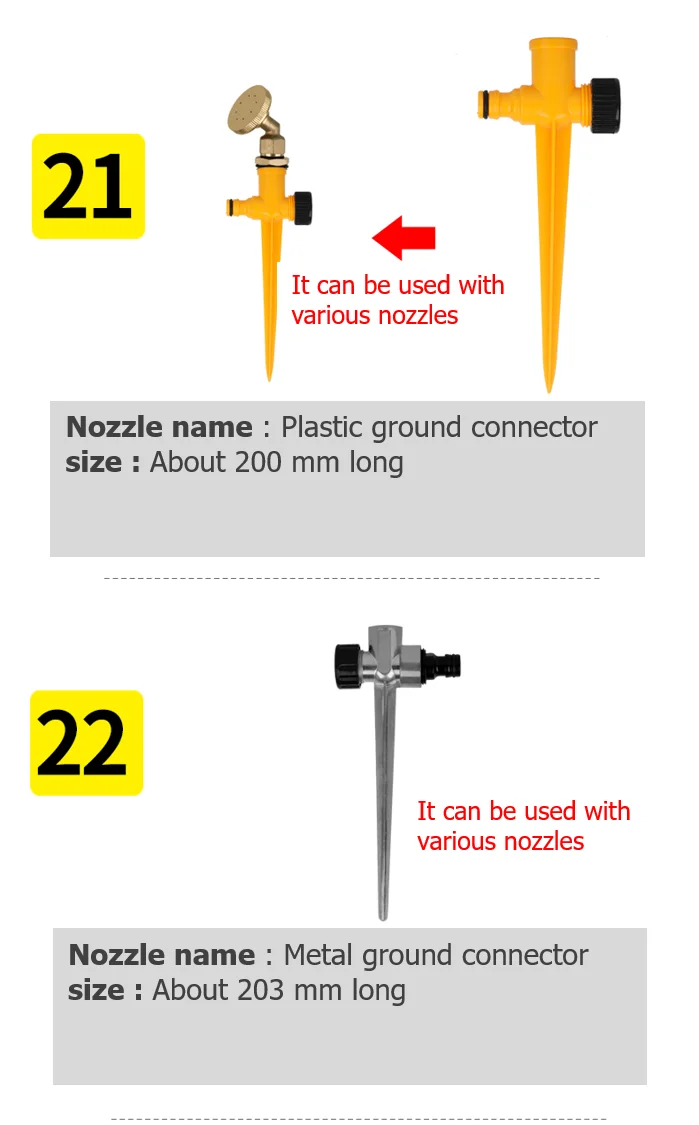 21

It can be used with various nozzles

Nozzle name : Plastic ground connector
size : About 200 mm long

22

It can be used with various nozzles

Nozzle name : Metal ground connector
size : About 203 mm long